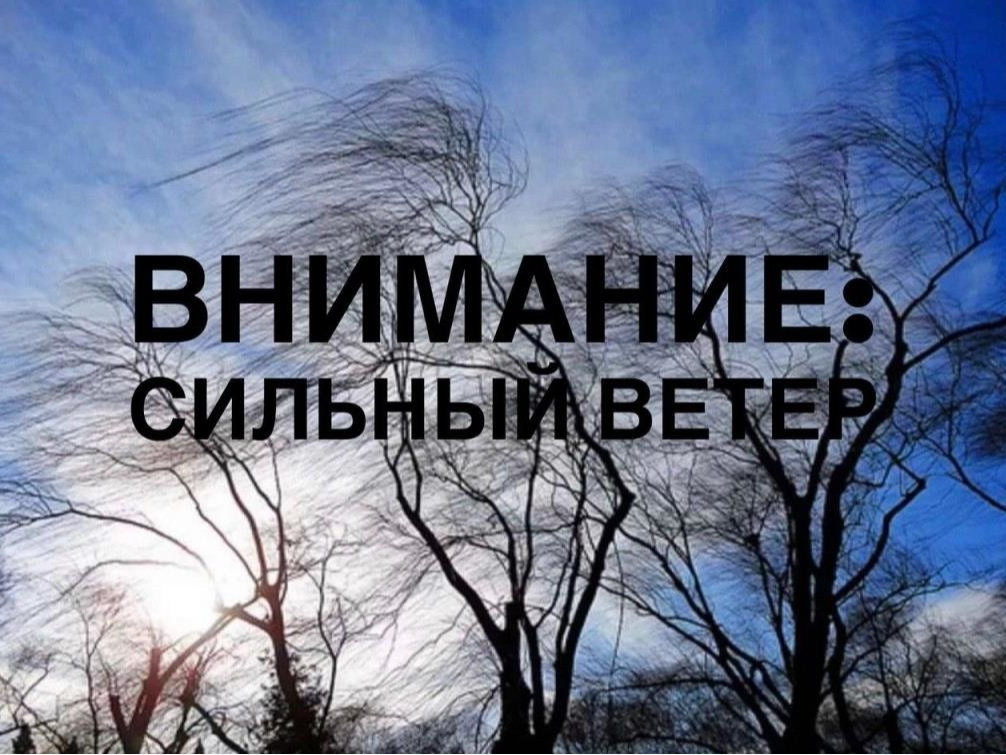 ВНИМАНИЕ:
СИЛЬНЫЙ ВЕТЕР